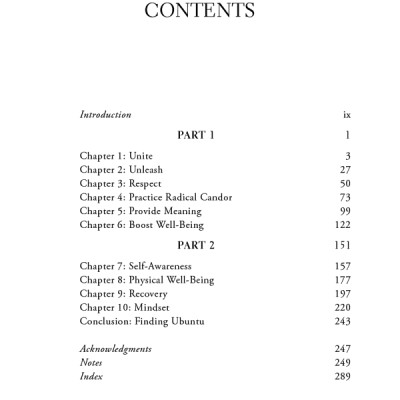 CONTENTS

Introduction ix

PART 1 1

Chapter 1: Unite 3
Chapter 2: Unleash 27
Chapter 3: Respect 50
Chapter 4: Practice Radical Candor 73
Chapter 5: Provide Meaning 99
Chapter 6: Boost Well-Being 122

PART 2 151

Chapter 7: Self-Awareness 157
Chapter 8: Physical Well-Being 177
Chapter 9: Recovery 197
Chapter 10: Mindset 220
Conclusion: Finding Ubuntu 243

Acknowledgments 247
Notes 249
Index 289